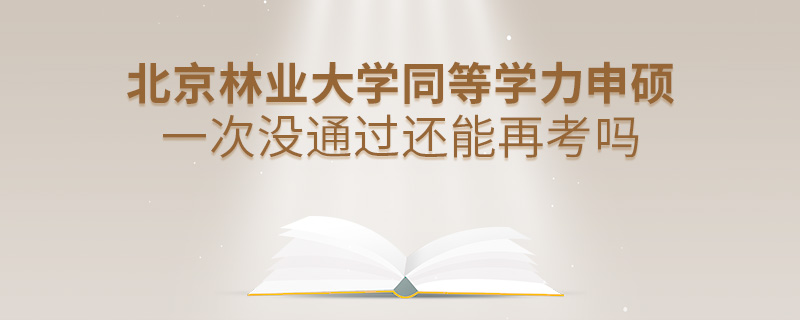 北京林业大学同等学力申硕
一次没通过还能再考吗